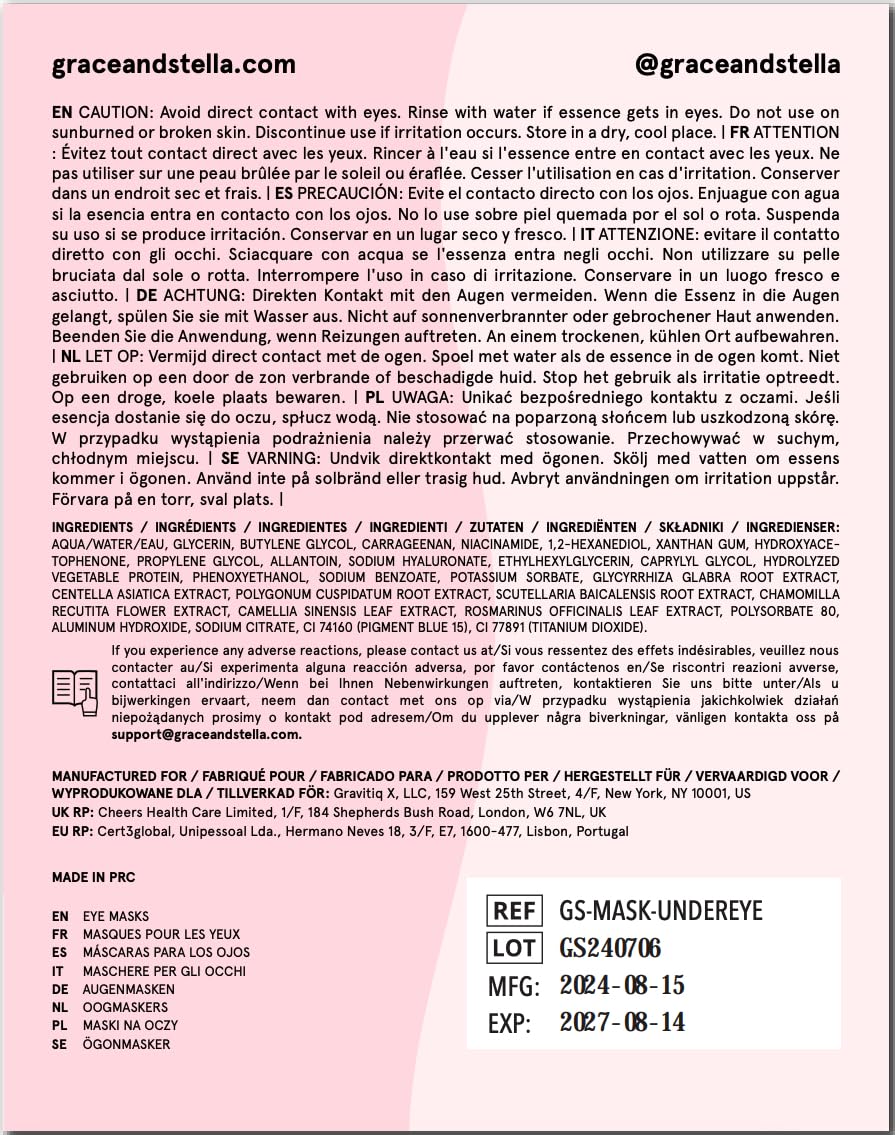 graceandstella.com

@graceandstella

EN CAUTION: Avoid direct contact with eyes. Rinse with water if essence gets in eyes. Do not use on sunburned or broken skin. Discontinue use if irritation occurs. Store in a dry, cool place. | FR ATTENTION : Évitez tout contact direct avec les yeux. Rincer à l'eau si l'essence entre en contact avec les yeux. Ne pas utiliser sur une peau brûlée par le soleil ou éraflée. Cesser l'utilisation en cas d'irritation. Conserver dans un endroit sec et frais. | ES PRECAUCIÓN: Evite el contacto directo con los ojos. Enjuague con agua si la esencia entra en contacto con los ojos. No lo use sobre piel quemada por el sol o rota. Suspenda su uso si se produce irritación. Conservar en un lugar seco y fresco. | IT ATTENZIONE: evitare il contatto diretto con gli occhi. Sciacquare con acqua se l'essenza entra negli occhi. Non utilizzare su pelle bruciata dal sole o rotta. Interrompere l'uso in caso di irritazione. Conservare in un luogo fresco e asciutto. | DE ACHTUNG: Direkten Kontakt mit den Augen vermeiden. Wenn die Essenz in die Augen gelangt, spülen Sie sie mit Wasser aus. Nicht auf sonnenverbrannter oder gebrochener Haut anwenden. Beenden Sie die Anwendung, wenn Reizungen auftreten. An einem trockenen, kühlen Ort aufbewahren. | NL LET OP: Vermijd direct contact met de ogen. Spoel met water als de essence in de ogen komt. Niet gebruiken op een door de zon verbrande of beschadigde huid. Stop het gebruik als irritatie optreedt. Op een droge, koele plaats bewaren. | PL UWAGA: Unikać bezpośredniego kontaktu z oczami. Jeśli esencja dostanie się do oczu, spłucz wodą. Nie stosować na poparzoną słońcem lub uszkodzoną skórę. W przypadku wystąpienia podrażnienia należy przerwać stosowanie. Przechowywać w suchym, chłodnym miejscu. | SE VARNING: Undvik direktkontakt med ögonen. Skölj med vatten om essens kommer i ögonen. Använd inte på solbränd eller trasig hud. Avbryt användningen om irritation uppstår. Förvara på en torr, sval plats. |

INGREDIENTS / INGRÉDIENTS / INGREDIENTES / INGREDIENTI / ZUTATEN / INGREDIËNTEN / SKŁADNIKI / INGREDIENSER: AQUA/WATER/EAU, GLYCERIN, BUTYLENE GLYCOL, CARRAGEENAN, NIACINAMIDE, 1,2-HEXANEDIOL, XANTHAN GUM, HYDROXYACETOPHENONE, PROPYLENE GLYCOL, ALLANTOIN, SODIUM HYALURONATE, ETHYLHEXYLGLYCERIN, CAPRYLYL GLYCOL, HYDROLYZED VEGETABLE PROTEIN, PHENOXYETHANOL, SODIUM BENZOATE, POTASSIUM SORBATE, GLYCYRRHIZA GLABRA ROOT EXTRACT, CENTELLA ASIATICA EXTRACT, POLYGONUM CUSPIDATUM ROOT EXTRACT, SCUTELLARIA BAICALENSIS ROOT EXTRACT, CHAMOMILLA RECUTITA FLOWER EXTRACT, CAMELLIA SINENSIS LEAF EXTRACT, ROSMARINUS OFFICINALIS LEAF EXTRACT, POLYSORBATE 80, ALUMINUM HYDROXIDE, SODIUM CITRATE, CI 74160 (PIGMENT BLUE 15), CI 77891 (TITANIUM DIOXIDE).

If you experience any adverse reactions, please contact us at/Si vous ressentez des effets indésirables, veuillez nous contacter au/Si experimenta alguna reacción adversa, por favor contáctenos en/Se riscontri reazioni avverse, contattaci all'indirizzo/Wenn bei Ihnen Nebenwirkungen auftreten, kontaktieren Sie uns bitte unter/Als u bijwerkingen ervaart, neem dan contact met ons op via/W przypadku wystąpienia jakichkolwiek działań niepożądanych prosimy o kontakt pod adresem/Om du upplever några biverkningar, vänligen kontakta oss på support@graceandstella.com.

MANUFACTURED FOR / FABRIQUÉ POUR / FABRICADO PARA / PRODOTTO PER / HERGESTELLT FÜR / VERVAARDIGD VOOR / WYPRODUKOWANE DLA / TILLVERKAD FÖR: Gravitiq X, LLC, 159 West 25th Street, 4/F, New York, NY 10001, US
UK RP: Cheers Health Care Limited, 1/F, 184 Shepherds Bush Road, London, W6 7NL, UK
EU RP: Cert3global, Unipessoal Lda., Hermano Neves 18, 3/F, E7, 1600-477, Lisbon, Portugal

MADE IN PRC

EN EYE MASKS
FR MASQUES POUR LES YEUX
ES MÁSCARAS PARA LOS OJOS
IT MASCHERE PER GLI OCCHI
DE AUGENMASKEN
NL OOGMASKERS
PL MASKI NA OCZY
SE ÖGONMASKER

REF GS-MASK-UNDEREYE
LOT GS240706
MFG: 2024-08-15
EXP: 2027-08-14